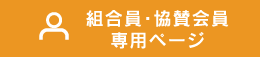 組合員･協賛会員
専用ページ